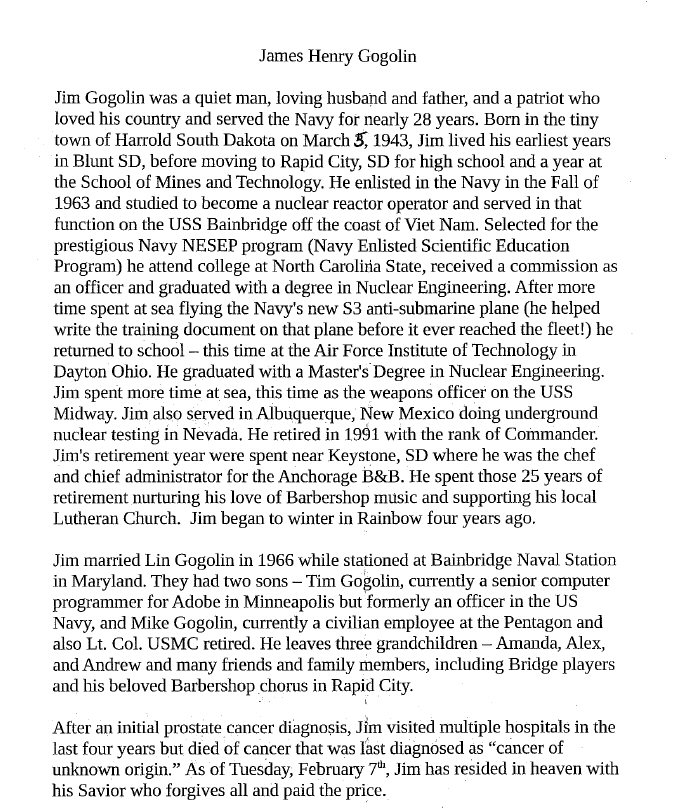 James Henry Gogolin

Jim Gogolin was a quiet man, loving husband and father, and a patriot who loved his country and served the Navy for nearly 28 years. Born in the tiny town of Harrold South Dakota on March 5, 1943, Jim lived his earliest years in Blunt SD, before moving to Rapid City, SD for high school and a year at the School of Mines and Technology. He enlisted in the Navy in the Fall of 1963 and studied to become a nuclear reactor operator and served in that function on the USS Bainbridge off the coast of Viet Nam. Selected for the prestigious Navy NESEP program (Navy Enlisted Scientific Education Program) he attend college at North Carolina State, received a commission as an officer and graduated with a degree in Nuclear Engineering. After more time spent at sea flying the Navy's new S3 anti-submarine plane (he helped write the training document on that plane before it ever reached the fleet!) he returned to school – this time at the Air Force Institute of Technology in Dayton Ohio. He graduated with a Master's Degree in Nuclear Engineering. Jim spent more time at sea, this time as the weapons officer on the USS Midway. Jim also served in Albuquerque, New Mexico doing underground nuclear testing in Nevada. He retired in 1991 with the rank of Commander. Jim's retirement year were spent near Keystone, SD where he was the chef and chief administrator for the Anchorage B&B. He spent those 25 years of retirement nurturing his love of Barbershop music and supporting his local Lutheran Church. Jim began to winter in Rainbow four years ago.

Jim married Lin Gogolin in 1966 while stationed at Bainbridge Naval Station in Maryland. They had two sons – Tim Gogolin, currently a senior computer programmer for Adobe in Minneapolis but formerly an officer in the US Navy, and Mike Gogolin, currently a civilian employee at the Pentagon and also Lt. Col. USMC retired. He leaves three grandchildren – Amanda, Alex, and Andrew and many friends and family members, including Bridge players and his beloved Barbershop chorus in Rapid City.

After an initial prostate cancer diagnosis, Jim visited multiple hospitals in the last four years but died of cancer that was last diagnosed as "cancer of unknown origin." As of Tuesday, February 7$^{th}$, Jim has resided in heaven with his Savior who forgives all and paid the price.